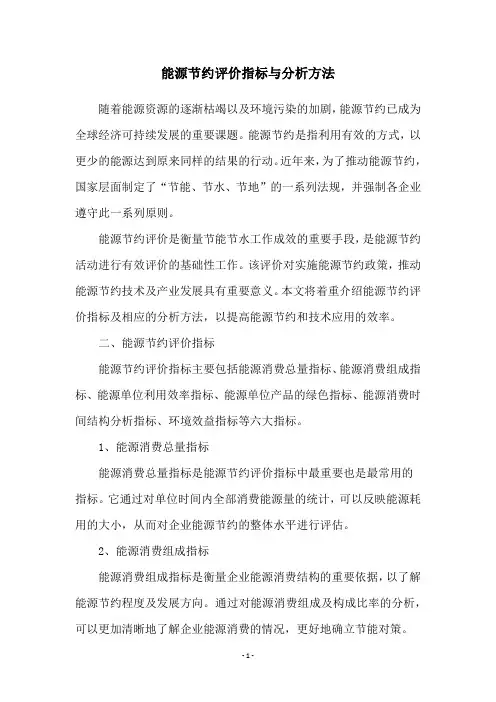 能源节约评价指标与分析方法

随着能源资源的逐渐枯竭以及环境污染的加剧，能源节约已成为全球经济可持续发展的重要课题。能源节约是指利用有效的方式，以更少的能源达到原来同样的结果的行动。近年来，为了推动能源节约，国家层面制定了“节能、节水、节地”的一系列法规，并强制各企业遵守此一系列原则。

能源节约评价是衡量节能节水工作成效的重要手段，是能源节约活动进行有效评价的基础性工作。该评价对实施能源节约政策，推动能源节约技术及产业发展具有重要意义。本文将着重介绍能源节约评价指标及相应的分析方法，以提高能源节约和技术应用的效率。

二、能源节约评价指标

能源节约评价指标主要包括能源消费总量指标、能源消费组成指标、能源单位利用效率指标、能源单位产品的绿色指标、能源消费时间结构分析指标、环境效益指标等六大指标。

1、能源消费总量指标

能源消费总量指标是能源节约评价指标中最重要也是最常用的指标。它通过对单位时间内全部消费能源量的统计，可以反映能源耗用的大小，从而对企业能源节约的整体水平进行评估。

2、能源消费组成指标

能源消费组成指标是衡量企业能源消费结构的重要依据，以了解能源节约程度及发展方向。通过对能源消费组成及构成比率的分析，可以更加清晰地了解企业能源消费的情况，更好地确立节能对策。

- 1 -